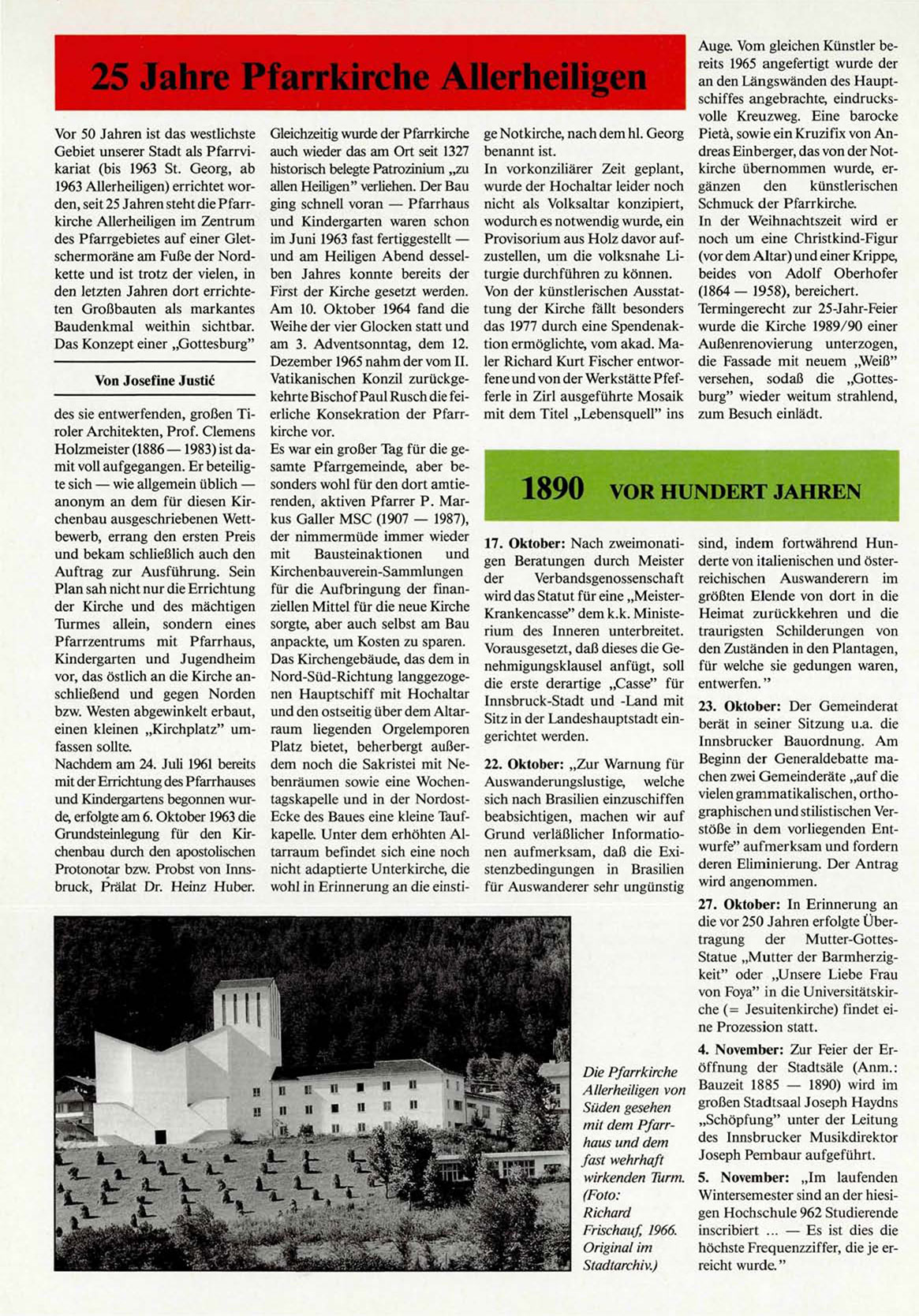 25 Jahre Pfarrkirche Allerheiligen

Vor 50 Jahren ist das westlichste Gebiet unserer Stadt als Pfarrvikariat (bis 1963 St. Georg, ab 1963 Allerheiligen) errichtet worden, seit 25 Jahren steht die Pfarrkirche Allerheiligen im Zentrum des Pfarrgebietes auf einer Gletschermoräne am Fuße der Nordkette und ist trotz der vielen, in den letzten Jahren dort errichteten Großbauten als markantes Baudenkmal weithin sichtbar. Das Konzept einer „Gottesburg"

Von Josefine Justić

des sie entwerfenden, großen Tiroler Architekten, Prof. Clemens Holzmeister (1886 — 1983) ist damit voll aufgegangen. Er beteiligte sich — wie allgemein üblich — anonym an dem für diesen Kirchenbau ausgeschriebenen Wettbewerb, errang den ersten Preis und bekam schließlich auch den Auftrag zur Ausführung. Sein Plan sah nicht nur die Errichtung der Kirche und des mächtigen Turmes allein, sondern eines Pfarrzentrums mit Pfarrhaus, Kindergarten und Jugendheim vor, das östlich an die Kirche anschließend und gegen Norden bzw. Westen abgewinkelt erbaut, einen kleinen „Kirchplatz" umfassen sollte.
Nachdem am 24. Juli 1961 bereits mit der Errichtung des Pfarrhauses und Kindergartens begonnen wurde, erfolgte am 6. Oktober 1963 die Grundsteinlegung für den Kirchenbau durch den apostolischen Protonotar bzw. Probst von Innsbruck, Prälat Dr. Heinz Huber.

Gleichzeitig wurde der Pfarrkirche auch wieder das am Ort seit 1327 historisch belegte Patrozinium „zu allen Heiligen" verliehen. Der Bau ging schnell voran — Pfarrhaus und Kindergarten waren schon im Juni 1963 fast fertiggestellt — und am Heiligen Abend desselben Jahres konnte bereits der First der Kirche gesetzt werden. Am 10. Oktober 1964 fand die Weihe der vier Glocken statt und am 3. Adventsonntag, dem 12. Dezember 1965 nahm der vom II. Vatikanischen Konzil zurückgekehrte Bischof Paul Rusch die feierliche Konsekration der Pfarrkirche vor.
Es war ein großer Tag für die gesamte Pfarrgemeinde, aber besonders wohl für den dort amtierenden, aktiven Pfarrer P. Markus Galler MSC (1907 — 1987), der nimmermüde immer wieder mit Bausteinaktionen und Kirchenbauverein-Sammlungen für die Aufbringung der finanziellen Mittel für die neue Kirche sorgte, aber auch selbst am Bau anpackte, um Kosten zu sparen.
Das Kirchengebäude, das dem in Nord-Süd-Richtung langgezogenen Hauptschiff mit Hochaltar und den ostseitig über dem Altarraum liegenden Orgelemporen Platz bietet, beherbergt außerdem noch die Sakristei mit Nebenräumen sowie eine Wochentagskapelle und in der Nordost-Ecke des Baues eine kleine Taufkapelle. Unter dem erhöhten Altarraum befindet sich eine noch nicht adaptierte Unterkirche, die wohl in Erinnerung an die einstige Notkirche, nach dem hl. Georg benannt ist.
In vorkonziliärer Zeit geplant, wurde der Hochaltar leider noch nicht als Volksaltar konzipiert, wodurch es notwendig wurde, ein Provisorium aus Holz davor aufzustellen, um die volksnahe Liturgie durchführen zu können.
Von der künstlerischen Ausstattung der Kirche fällt besonders das 1977 durch eine Spendenaktion ermöglichte, vom akad. Maler Richard Kurt Fischer entworfene und von der Werkstätte Pfefferle in Zirl ausgeführte Mosaik mit dem Titel „Lebensquell" ins Auge. Vom gleichen Künstler bereits 1965 angefertigt wurde der an den Längswänden des Hauptschiffes angebrachte, eindrucksvolle Kreuzweg. Eine barocke Pietà, sowie ein Kruzifix von Andreas Einberger, das von der Notkirche übernommen wurde, ergänzen den künstlerischen Schmuck der Pfarrkirche.
In der Weihnachtszeit wird er noch um eine Christkind-Figur (vor dem Altar) und einer Krippe, beides von Adolf Oberhofer (1864 — 1958), bereichert.
Termingerecht zur 25-Jahr-Feier wurde die Kirche 1989/90 einer Außenrenovierung unterzogen, die Fassade mit neuem „Weiß" versehen, sodaß die „Gottesburg" wieder weitum strahlend, zum Besuch einlädt.

1890 VOR HUNDERT JAHREN

17. Oktober: Nach zweimonatigen Beratungen durch Meister der Verbandsgenossenschaft wird das Statut für eine „Meister-Krankencasse" dem k.k. Ministerium des Inneren unterbreitet. Vorausgesetzt, daß dieses die Genehmigungsklausel anfügt, soll die erste derartige „Casse" für Innsbruck-Stadt und -Land mit Sitz in der Landeshauptstadt eingerichtet werden.

22. Oktober: „Zur Warnung für Auswanderungslustige, welche sich nach Brasilien einzuschiffen beabsichtigen, machen wir auf Grund verläßlicher Informationen aufmerksam, daß die Existenzbedingungen in Brasilien für Auswanderer sehr ungünstig sind, indem fortwährend Hunderte von italienischen und österreichischen Auswanderern im größten Elende von dort in die Heimat zurückkehren und die traurigsten Schilderungen von den Zuständen in den Plantagen, für welche sie gedungen waren, entwerfen."

23. Oktober: Der Gemeinderat berät in seiner Sitzung u.a. die Innsbrucker Bauordnung. Am Beginn der Generaldebatte machen zwei Gemeinderäte „auf die vielen grammatikalischen, orthographischen und stilistischen Verstöße in dem vorliegenden Entwurfe" aufmerksam und fordern deren Eliminierung. Der Antrag wird angenommen.

27. Oktober: In Erinnerung an die vor 250 Jahren erfolgte Übertragung der Mutter-Gottes-Statue „Mutter der Barmherzigkeit" oder „Unsere Liebe Frau von Foya" in die Universitätskirche (= Jesuitenkirche) findet eine Prozession statt.

4. November: Zur Feier der Eröffnung der Stadtsäle (Anm.: Bauzeit 1885 — 1890) wird im großen Stadtsaal Joseph Haydns „Schöpfung" unter der Leitung des Innsbrucker Musikdirektor Joseph Pembaur aufgeführt.

5. November: „Im laufenden Wintersemester sind an der hiesigen Hochschule 962 Studierende inscribiert ... — Es ist dies die höchste Frequenzziffer, die je erreicht wurde."

Die Pfarrkirche Allerheiligen von Süden gesehen mit dem Pfarrhaus und dem fast wehrhaft wirkenden Turm. (Foto: Richard Frischauf, 1966. Original im Stadtarchiv.)